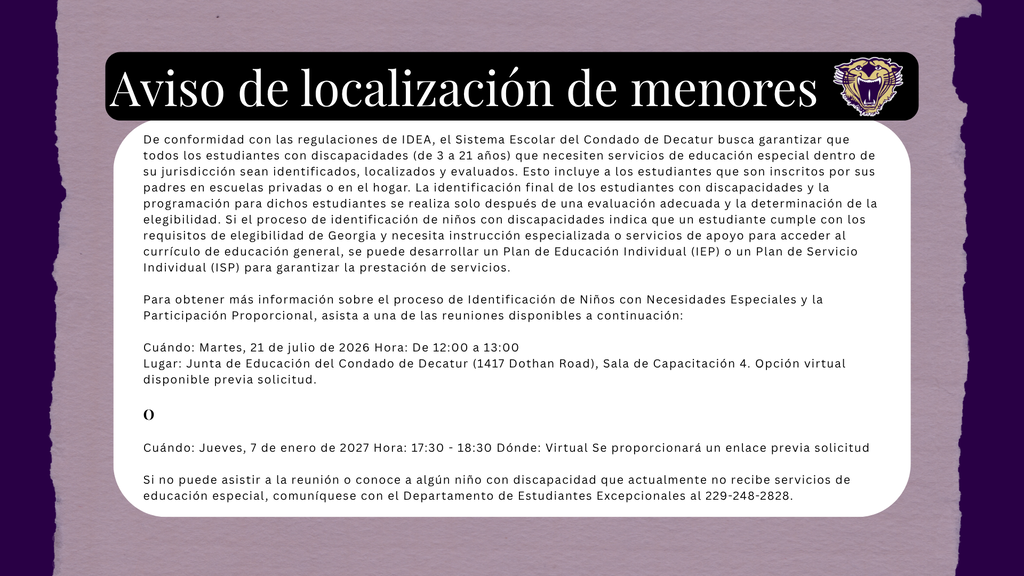 Aviso de localización de menores

De conformidad con las regulaciones de IDEA, el Sistema Escolar del Condado de Decatur busca garantizar que todos los estudiantes con discapacidades (de 3 a 21 años) que necesiten servicios de educación especial dentro de su jurisdicción sean identificados, localizados y evaluados. Esto incluye a los estudiantes que son inscritos por sus padres en escuelas privadas o en el hogar. La identificación final de los estudiantes con discapacidades y la programación para dichos estudiantes se realiza solo después de una evaluación adecuada y la determinación de la elegibilidad. Si el proceso de identificación de niños con discapacidades indica que un estudiante cumple con los requisitos de elegibilidad de Georgia y necesita instrucción especializada o servicios de apoyo para acceder al currículo de educación general, se puede desarrollar un Plan de Educación Individual (IEP) o un Plan de Servicio Individual (ISP) para garantizar la prestación de servicios.

Para obtener más información sobre el proceso de Identificación de Niños con Necesidades Especiales y la Participación Proporcional, asista a una de las reuniones disponibles a continuación:

Cuándo: Martes, 21 de julio de 2026 Hora: De 12:00 a 13:00
Lugar: Junta de Educación del Condado de Decatur (1417 Dothan Road), Sala de Capacitación 4. Opción virtual disponible previa solicitud.

O

Cuándo: Jueves, 7 de enero de 2027 Hora: 17:30 - 18:30 Dónde: Virtual Se proporcionará un enlace previa solicitud

Si no puede asistir a la reunión o conoce a algún niño con discapacidad que actualmente no recibe servicios de educación especial, comuníquese con el Departamento de Estudiantes Excepcionales al 229-248-2828.